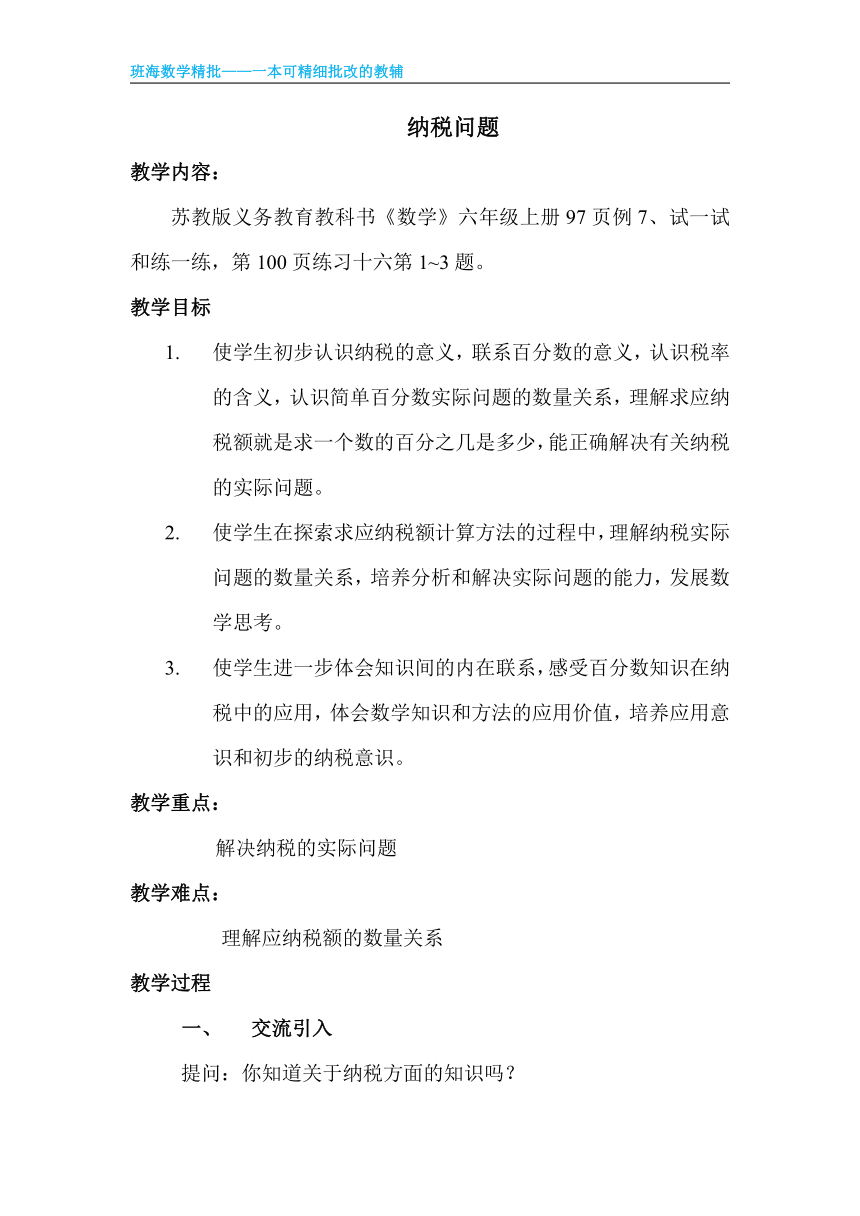 班海数学精批——一本可精细批改的教辅

纳税问题

教学内容：

苏教版义务教育教科书《数学》六年级上册 97 页例 7、试一试和练一练，第 100 页练习十六第 1~3 题。

教学目标

1. 使学生初步认识纳税的意义，联系百分数的意义，认识税率的含义，认识简单百分数实际问题的数量关系，理解求应纳税额就是求一个数的百分之几是多少，能正确解决有关纳税的实际问题。

2. 使学生在探索求应纳税额计算方法的过程中，理解纳税实际问题的数量关系，培养分析和解决实际问题的能力，发展数学思考。

3. 使学生进一步体会知识间的内在联系，感受百分数知识在纳税中的应用，体会数学知识和方法的应用价值，培养应用意识和初步的纳税意识。

教学重点：

解决纳税的实际问题

教学难点：

理解应纳税额的数量关系

教学过程

一、 交流引入

提问：你知道关于纳税方面的知识吗？